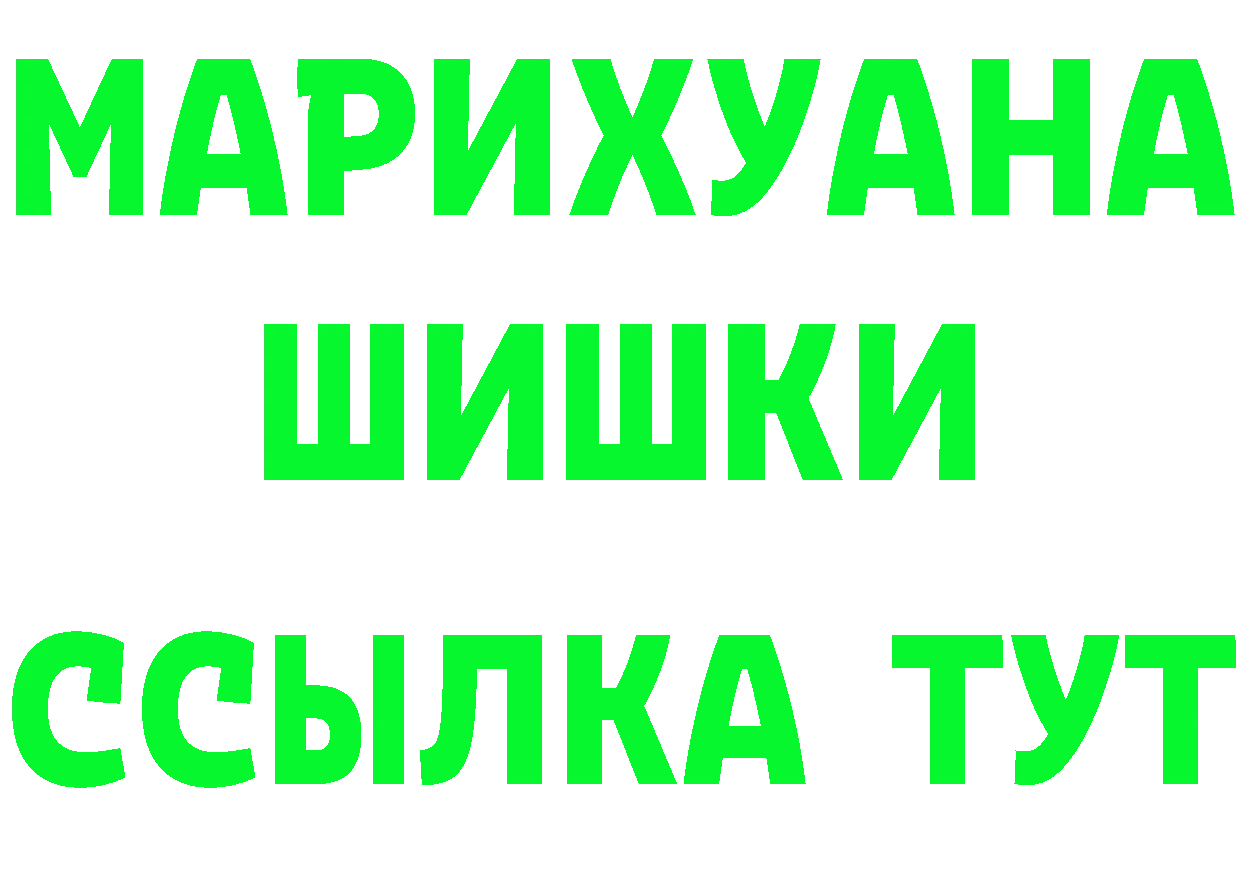 МАРИХУАНА
ШИШКИ
ССЫЛКА ТУТ